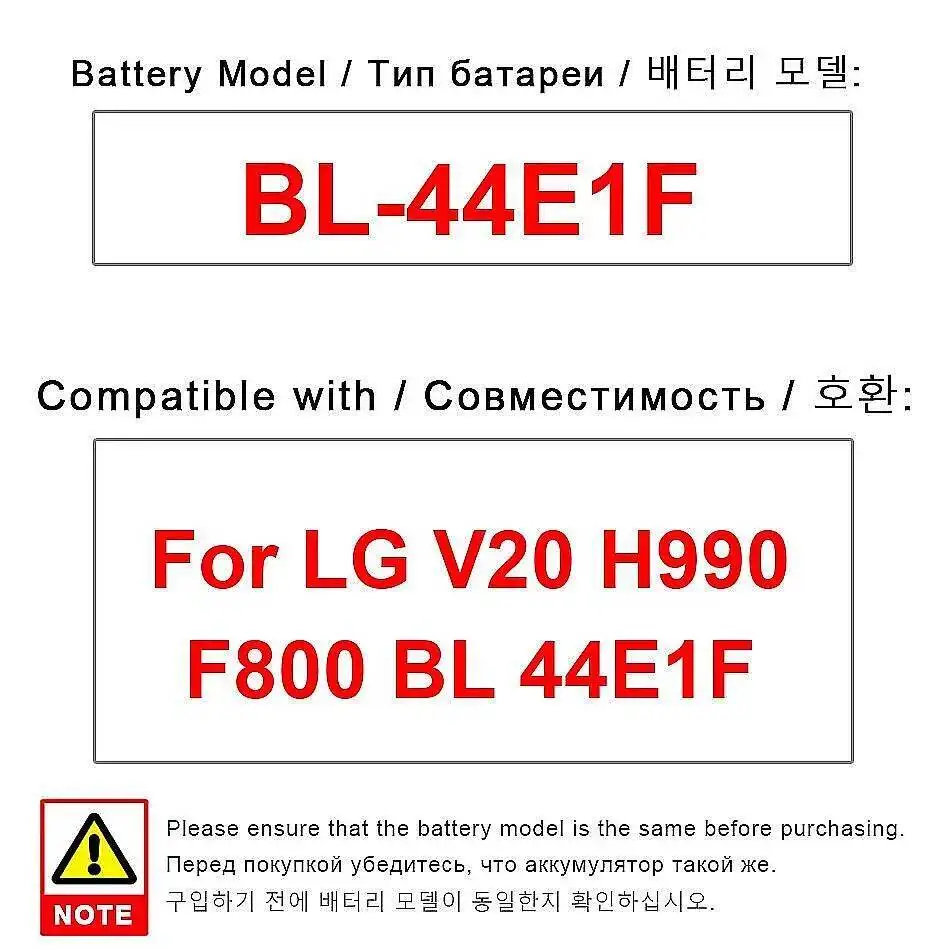 Battery Model / Тип батареи / 배터리 모델:

BL-44E1F

Compatible with / Совместимость / 호환:

For LG V20 H990 F800 BL 44E1F

NOTE

Please ensure that the battery model is the same before purchasing.

Перед покупкой убедитесь, что аккумулятор такой же.

구입하기 전에 배터리 모델이 동일한지 확인하십시오.